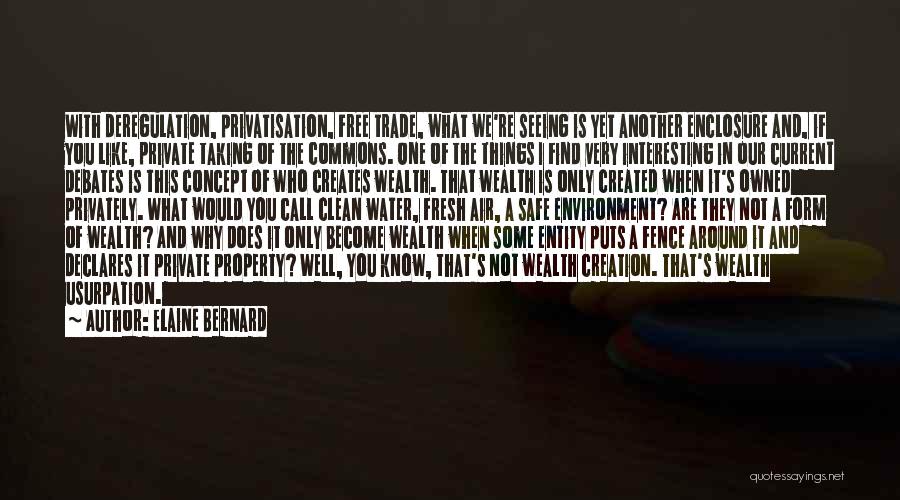 WITH DEREGULATION, PRIVATISATION, FREE TRADE, WHAT WE'RE SEEING IS YET ANOTHER ENCLOSURE AND, IF YOU LIKE, PRIVATE TAKING OF THE COMMONS. ONE OF THE THINGS I FIND VERY INTERESTING IN OUR CURRENT DEBATES IS THIS CONCEPT OF WHO CREATES WEALTH. THAT WEALTH IS ONLY CREATED WHEN IT'S OWNED PRIVATELY. WHAT WOULD YOU CALL CLEAN WATER, FRESH AIR, A SAFE ENVIRONMENT? ARE THEY NOT A FORM OF WEALTH? AND WHY DOES IT ONLY BECOME WEALTH WHEN SOME ENTITY PUTS A FENCE AROUND IT AND DECLARES IT PRIVATE PROPERTY? WELL, YOU KNOW, THAT'S NOT WEALTH CREATION. THAT'S WEALTH USURPATION.

— AUTHOR: ELAINE BERNARD

quotessayings.net